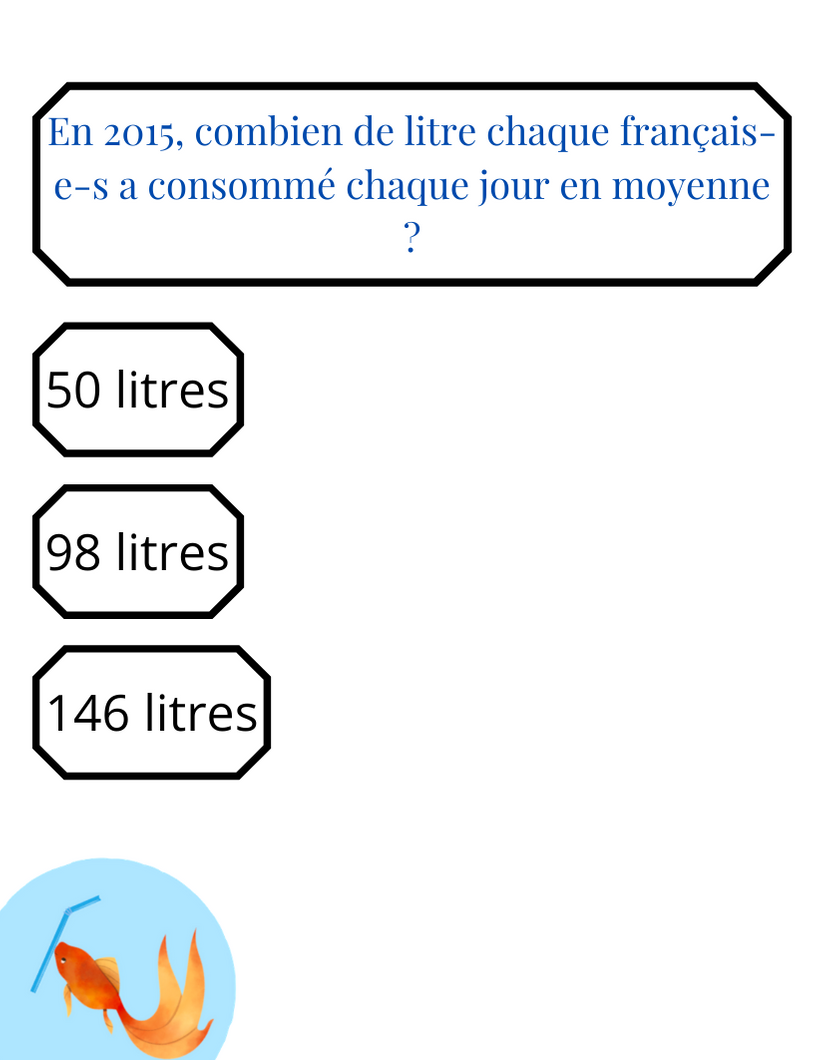 En 2015, combien de litre chaque français-e-s a consommé chaque jour en moyenne ?

50 litres

98 litres

146 litres